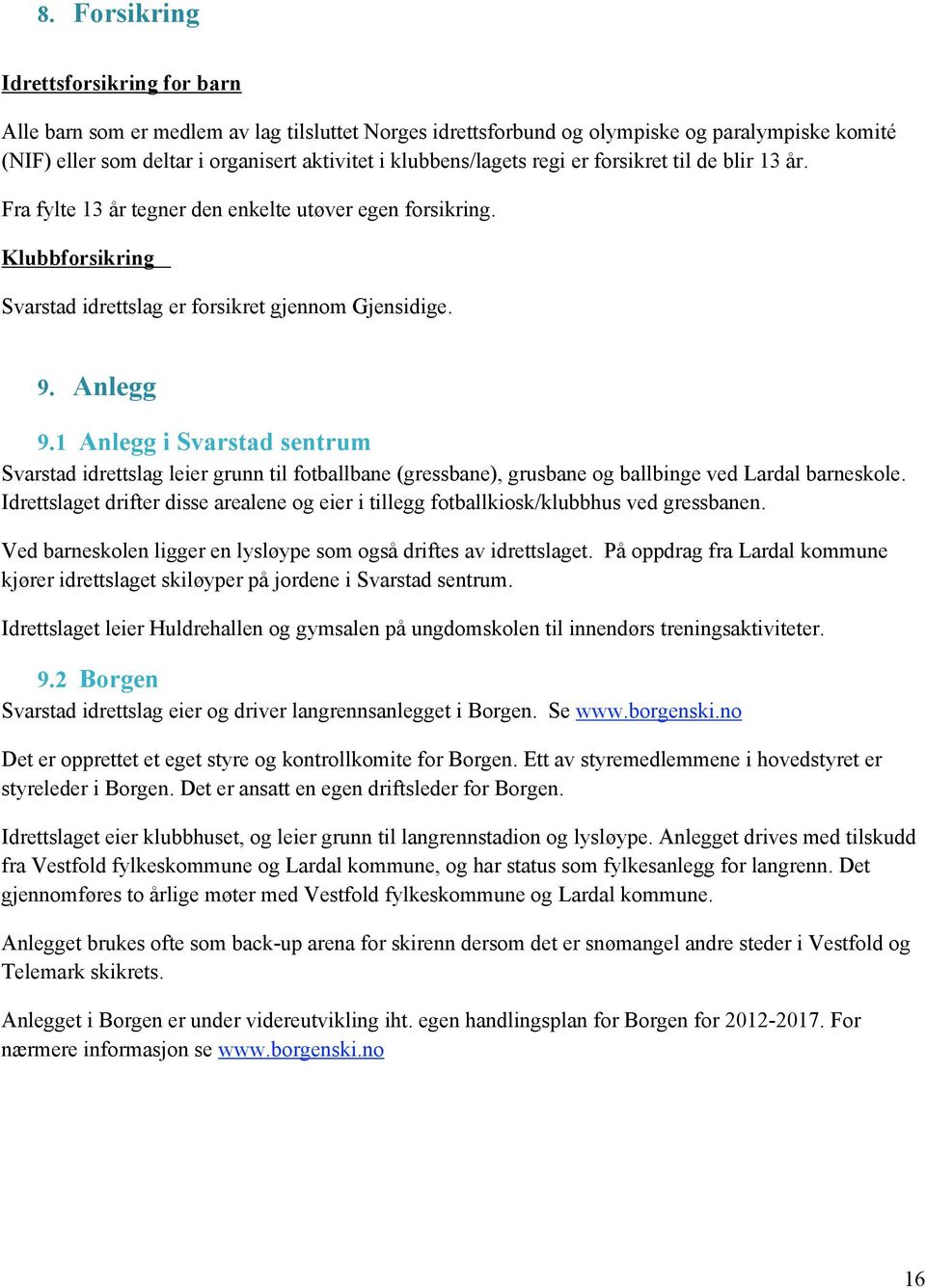 8. Forsikring

Idrettsforsikring for barn

Alle barn som er medlem av lag tilsluttet Norges idrettsforbund og olympiske og paralympiske komité (NIF) eller som deltar i organisert aktivitet i klubbens/lagets regi er forsikret til de blir 13 år.

Fra fylte 13 år tegner den enkelte utøver egen forsikring.

Klubbforsikring

Svarstad idrettslag er forsikret gjennom Gjensidige.

9. Anlegg

9.1 Anlegg i Svarstad sentrum

Svarstad idrettslag leier grunn til fotballbane (gressbane), grusbane og ballbinge ved Lardal barneskole. Idrettslaget drifter disse arealene og eier i tillegg fotballkiosk/klubbhus ved gressbanen.

Ved barneskolen ligger en lysløype som også driftes av idrettslaget. På oppdrag fra Lardal kommune kjører idrettslaget skiløyper på jordene i Svarstad sentrum.

Idrettslaget leier Huldrehallen og gymsalen på ungdomskolen til innendørs treningsaktiviteter.

9.2 Borgen

Svarstad idrettslag eier og driver langrennsanlegget i Borgen. Se www.borgenski.no

Det er opprettet et eget styre og kontrollkomite for Borgen. Ett av styremedlemmene i hovedstyret er styreleder i Borgen. Det er ansatt en egen driftsleder for Borgen.

Idrettslaget eier klubbhuset, og leier grunn til langrennstadion og lysløype. Anlegget drives med tilskudd fra Vestfold fylkeskommune og Lardal kommune, og har status som fylkesanlegg for langrenn. Det gjennomføres to årlige møter med Vestfold fylkeskommune og Lardal kommune.

Anlegget brukes ofte som back-up arena for skirenn dersom det er snømangel andre steder i Vestfold og Telemark skikrets.

Anlegget i Borgen er under videreutvikling iht. egen handlingsplan for Borgen for 2012-2017. For nærmere informasjon se www.borgenski.no

16